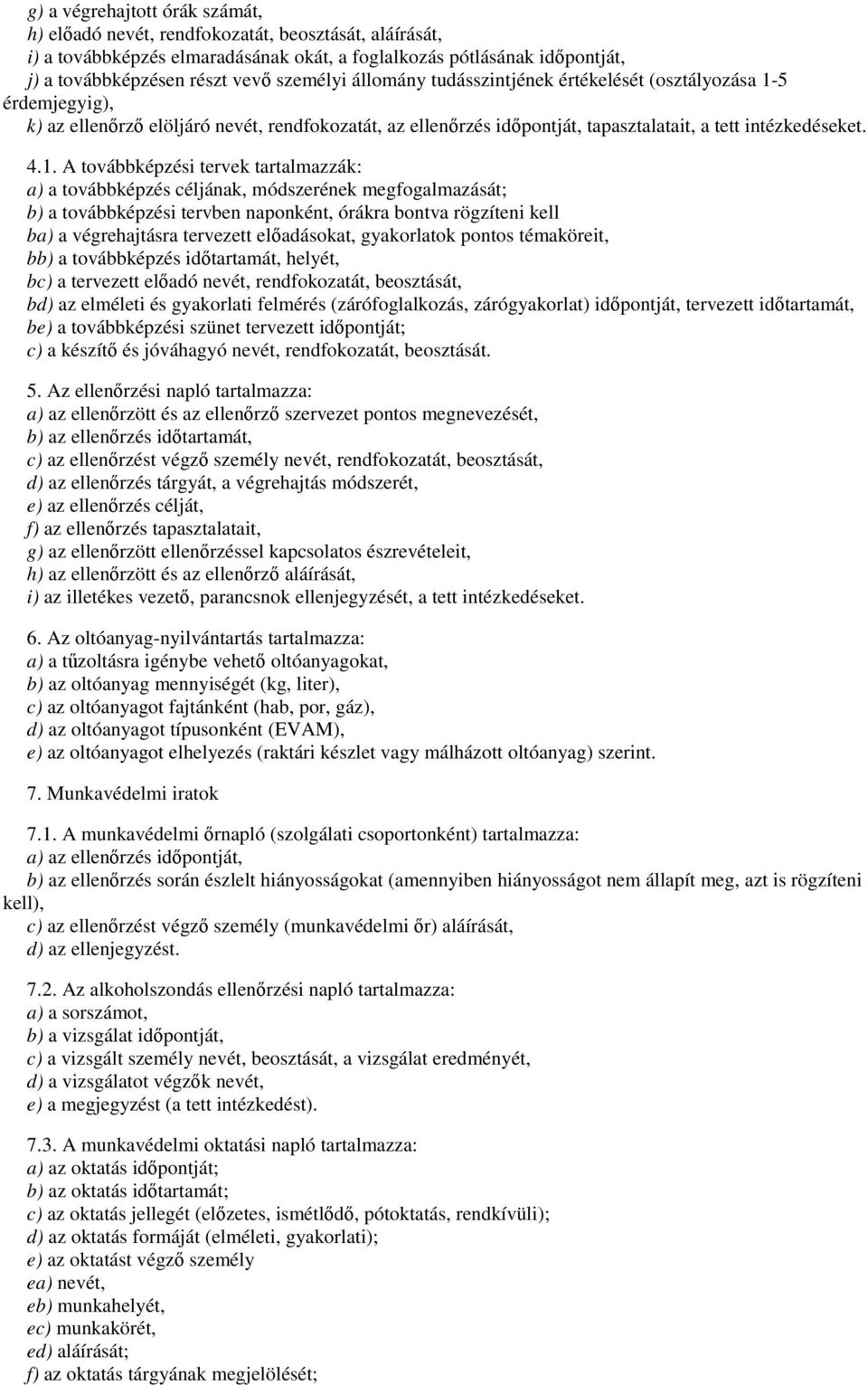 g) a végrehajtott órák számát,
h) előadó nevét, rendfokozatát, beosztását, aláírását,
i) a továbbképzés elmaradásának okát, a foglalkozás pótlásának időpontját,
j) a továbbképzésen részt vevő személyi állomány tudásszintjének értékelését (osztályozása 1-5 érdemjegyig),
k) az ellenőrző elöljáró nevét, rendfokozatát, az ellenőrzés időpontját, tapasztalatait, a tett intézkedéseket.

4.1. A továbbképzési tervek tartalmazzák:
a) a továbbképzés céljának, módszerének megfogalmazását;
b) a továbbképzési tervben naponként, órákra bontva rögzíteni kell
ba) a végrehajtásra tervezett előadásokat, gyakorlatok pontos témaköreit,
bb) a továbbképzés időtartamát, helyét,
bc) a tervezett előadó nevét, rendfokozatát, beosztását,
bd) az elméleti és gyakorlati felmérés (zárófoglalkozás, zárógyakorlat) időpontját, tervezett időtartamát,
be) a továbbképzési szünet tervezett időpontját;
c) a készítő és jóváhagyó nevét, rendfokozatát, beosztását.

5. Az ellenőrzési napló tartalmazza:
a) az ellenőrzött és az ellenőrző szervezet pontos megnevezését,
b) az ellenőrzés időtartamát,
c) az ellenőrzést végző személy nevét, rendfokozatát, beosztását,
d) az ellenőrzés tárgyát, a végrehajtás módszerét,
e) az ellenőrzés célját,
f) az ellenőrzés tapasztalatait,
g) az ellenőrzött ellenőrzéssel kapcsolatos észrevételeit,
h) az ellenőrzött és az ellenőrző aláírását,
i) az illetékes vezető, parancsnok ellenjegyzését, a tett intézkedéseket.

6. Az oltóanyag-nyilvántartás tartalmazza:
a) a tűzoltásra igénybe vehető oltóanyagokat,
b) az oltóanyag mennyiségét (kg, liter),
c) az oltóanyagot fajtánként (hab, por, gáz),
d) az oltóanyagot típusonként (EVAM),
e) az oltóanyagot elhelyezés (raktári készlet vagy málházott oltóanyag) szerint.

7. Munkavédelmi iratok

7.1. A munkavédelmi őrnapló (szolgálati csoportonként) tartalmazza:
a) az ellenőrzés időpontját,
b) az ellenőrzés során észlelt hiányosságokat (amennyiben hiányosságot nem állapít meg, azt is rögzíteni kell),
c) az ellenőrzést végző személy (munkavédelmi őr) aláírását,
d) az ellenjegyzést.

7.2. Az alkoholszondás ellenőrzési napló tartalmazza:
a) a sorszámot,
b) a vizsgálat időpontját,
c) a vizsgált személy nevét, beosztását, a vizsgálat eredményét,
d) a vizsgálatot végzők nevét,
e) a megjegyzést (a tett intézkedést).

7.3. A munkavédelmi oktatási napló tartalmazza:
a) az oktatás időpontját;
b) az oktatás időtartamát;
c) az oktatás jellegét (előzetes, ismétlődő, pótoktatás, rendkívüli);
d) az oktatás formáját (elméleti, gyakorlati);
e) az oktatást végző személy
ea) nevét,
eb) munkahelyét,
ec) munkakörét,
ed) aláírását;
f) az oktatás tárgyának megjelölését;